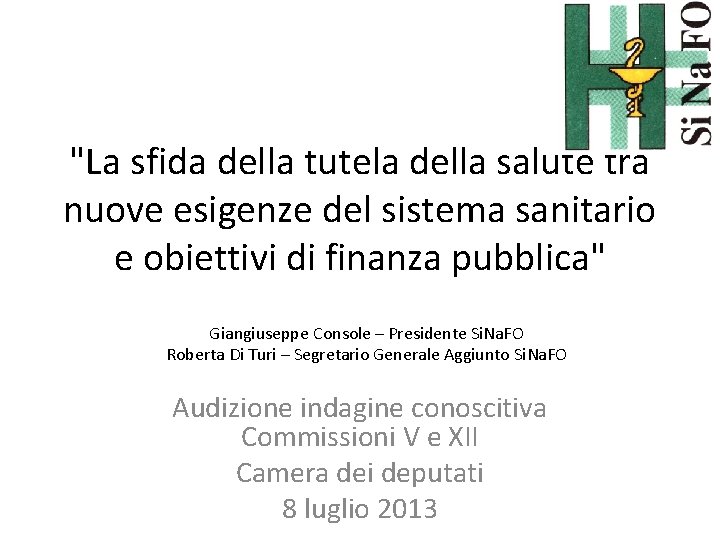 Si Na FO

"La sfida della tutela della salute tra nuove esigenze del sistema sanitario e obiettivi di finanza pubblica"

Giangiuseppe Console – Presidente SiNaFO
Roberta Di Turi – Segretario Generale Aggiunto SiNaFO

Audizione indagine conoscitiva
Commissioni V e XII
Camera dei deputati
8 luglio 2013